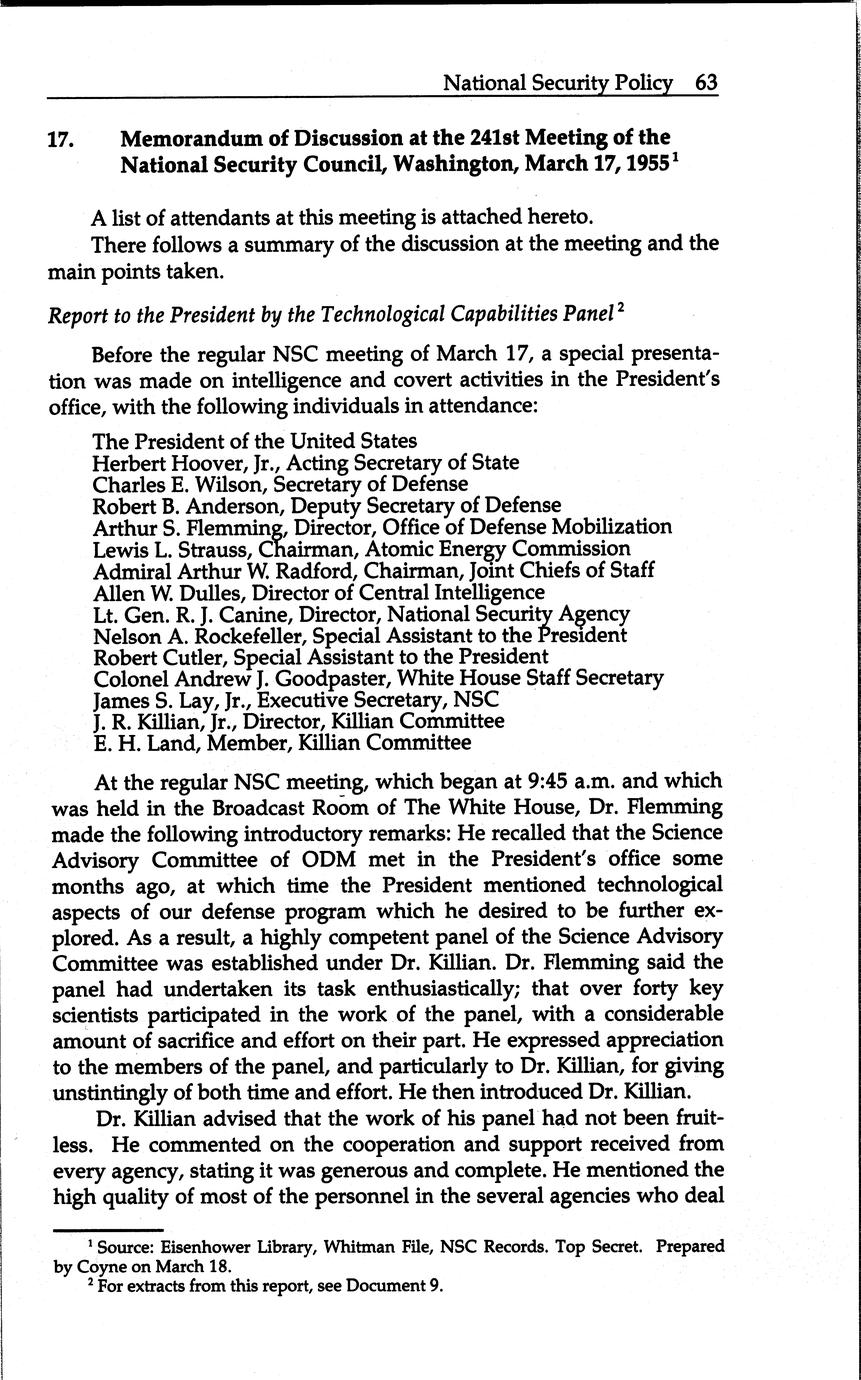 National Security Policy 63

17. Memorandum of Discussion at the 241st Meeting of the National Security Council, Washington, March 17, 1955$^1$

A list of attendants at this meeting is attached hereto.
There follows a summary of the discussion at the meeting and the main points taken.

Report to the President by the Technological Capabilities Panel$^2$

Before the regular NSC meeting of March 17, a special presentation was made on intelligence and covert activities in the President's office, with the following individuals in attendance:

The President of the United States
Herbert Hoover, Jr., Acting Secretary of State
Charles E. Wilson, Secretary of Defense
Robert B. Anderson, Deputy Secretary of Defense
Arthur S. Flemming, Director, Office of Defense Mobilization
Lewis L. Strauss, Chairman, Atomic Energy Commission
Admiral Arthur W. Radford, Chairman, Joint Chiefs of Staff
Allen W. Dulles, Director of Central Intelligence
Lt. Gen. R. J. Canine, Director, National Security Agency
Nelson A. Rockefeller, Special Assistant to the President
Robert Cutler, Special Assistant to the President
Colonel Andrew J. Goodpaster, White House Staff Secretary
James S. Lay, Jr., Executive Secretary, NSC
J. R. Killian, Jr., Director, Killian Committee
E. H. Land, Member, Killian Committee

At the regular NSC meeting, which began at 9:45 a.m. and which was held in the Broadcast Room of The White House, Dr. Flemming made the following introductory remarks: He recalled that the Science Advisory Committee of ODM met in the President's office some months ago, at which time the President mentioned technological aspects of our defense program which he desired to be further explored. As a result, a highly competent panel of the Science Advisory Committee was established under Dr. Killian. Dr. Flemming said the panel had undertaken its task enthusiastically; that over forty key scientists participated in the work of the panel, with a considerable amount of sacrifice and effort on their part. He expressed appreciation to the members of the panel, and particularly to Dr. Killian, for giving unstintingly of both time and effort. He then introduced Dr. Killian.

Dr. Killian advised that the work of his panel had not been fruitless. He commented on the cooperation and support received from every agency, stating it was generous and complete. He mentioned the high quality of most of the personnel in the several agencies who deal

$^1$ Source: Eisenhower Library, Whitman File, NSC Records. Top Secret. Prepared by Coyne on March 18.
$^2$ For extracts from this report, see Document 9.